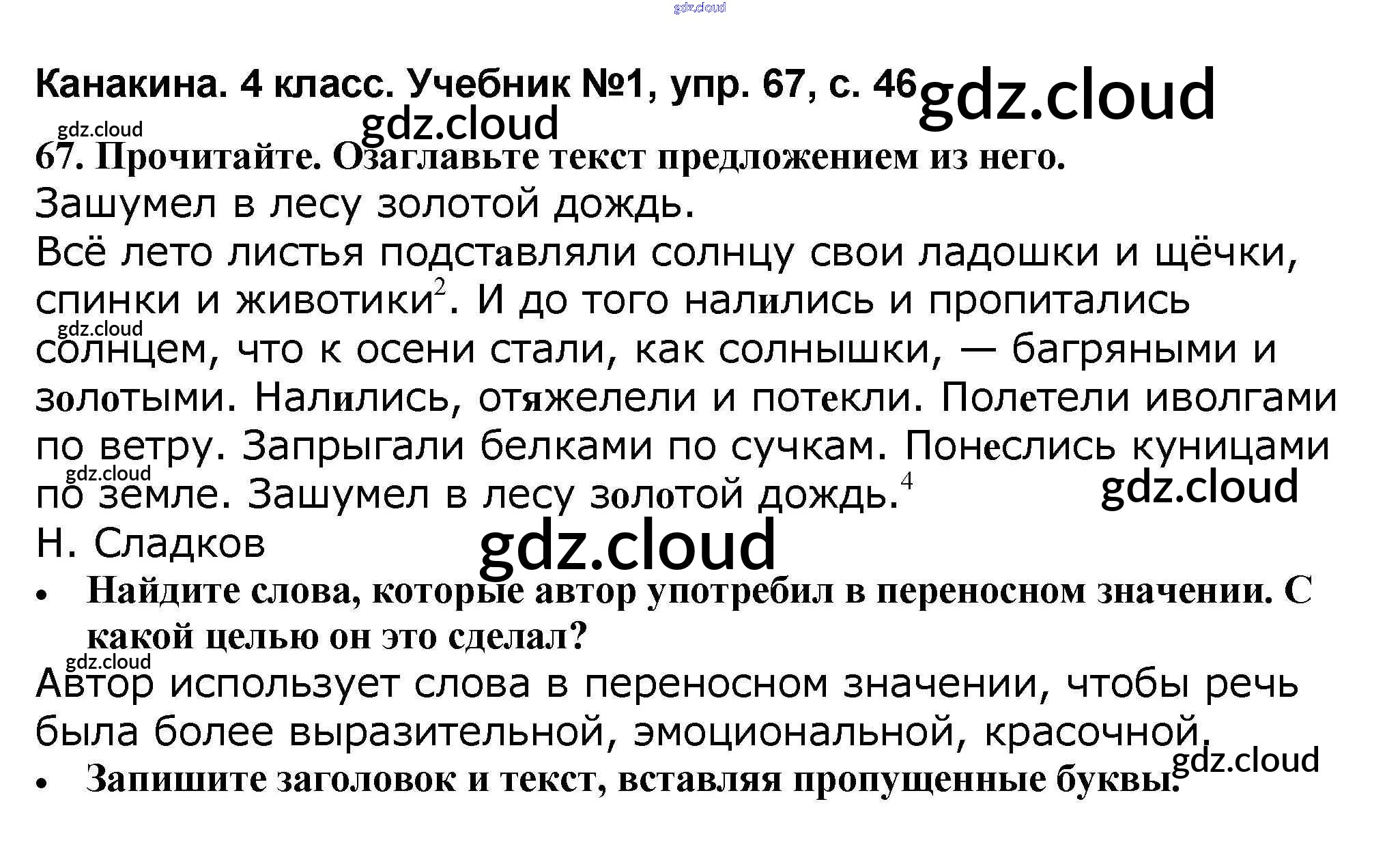 Канакина. 4 класс. Учебник №1, упр. 67, с. 46

67. Прочитайте. Озаглавьте текст предложением из него.

Зашумел в лесу золотой дождь.

Всё лето листья подставляли солнцу свои ладошки и щёчки, спинки и животики$^{2}$. И до того налились и пропитались солнцем, что к осени стали, как солнышки, — багряными и золотыми. Налились, отяжелели и потекли. Полетели иволгами по ветру. Запрыгали белками по сучкам. Понеслись куницами по земле. Зашумел в лесу золотой дождь.$^{4}$

Н. Сладков

• Найдите слова, которые автор употребил в переносном значении. С какой целью он это сделал?

Автор использует слова в переносном значении, чтобы речь была более выразительной, эмоциональной, красочной.

• Запишите заголовок и текст, вставляя пропущенные буквы.

gdz.cloud